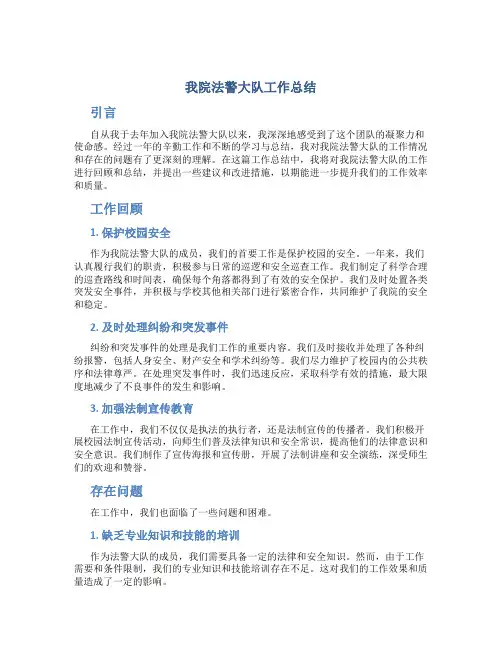 我院法警大队工作总结

引言

自从我于去年加入我院法警大队以来，我深深地感受到了这个团队的凝聚力和使命感。经过一年的辛勤工作和不断的学习与总结，我对我院法警大队的工作情况和存在的问题有了更深刻的理解。在这篇工作总结中，我将对我院法警大队的工作进行回顾和总结，并提出一些建议和改进措施，以期能进一步提升我们的工作效率和质量。

工作回顾

1. 保护校园安全

作为我院法警大队的成员，我们的首要工作是保护校园的安全。一年来，我们认真履行我们的职责，积极参与日常的巡逻和安全巡查工作。我们制定了科学合理的巡查路线和时间表，确保每个角落都得到了有效的安全保护。我们及时处置各类突发安全事件，并积极与学校其他相关部门进行紧密合作，共同维护了我院的安全和稳定。

2. 及时处理纠纷和突发事件

纠纷和突发事件的处理是我们工作的重要内容。我们及时接收并处理了各种纠纷报警，包括人身安全、财产安全和学术纠纷等。我们尽力维护了校园内的公共秩序和法律尊严。在处理突发事件时，我们迅速反应，采取科学有效的措施，最大限度地减少了不良事件的发生和影响。

3. 加强法制宣传教育

在工作中，我们不仅仅是执法的执行者，还是法制宣传的传播者。我们积极开展校园法制宣传活动，向师生们普及法律知识和安全常识，提高他们的法律意识和安全意识。我们制作了宣传海报和宣传册，开展了法制讲座和安全演练，深受师生们的欢迎和赞誉。

存在问题

在工作中，我们也面临了一些问题和困难。

1. 缺乏专业知识和技能的培训

作为法警大队的成员，我们需要具备一定的法律和安全知识。然而，由于工作需要和条件限制，我们的专业知识和技能培训存在不足。这对我们的工作效果和质量造成了一定的影响。